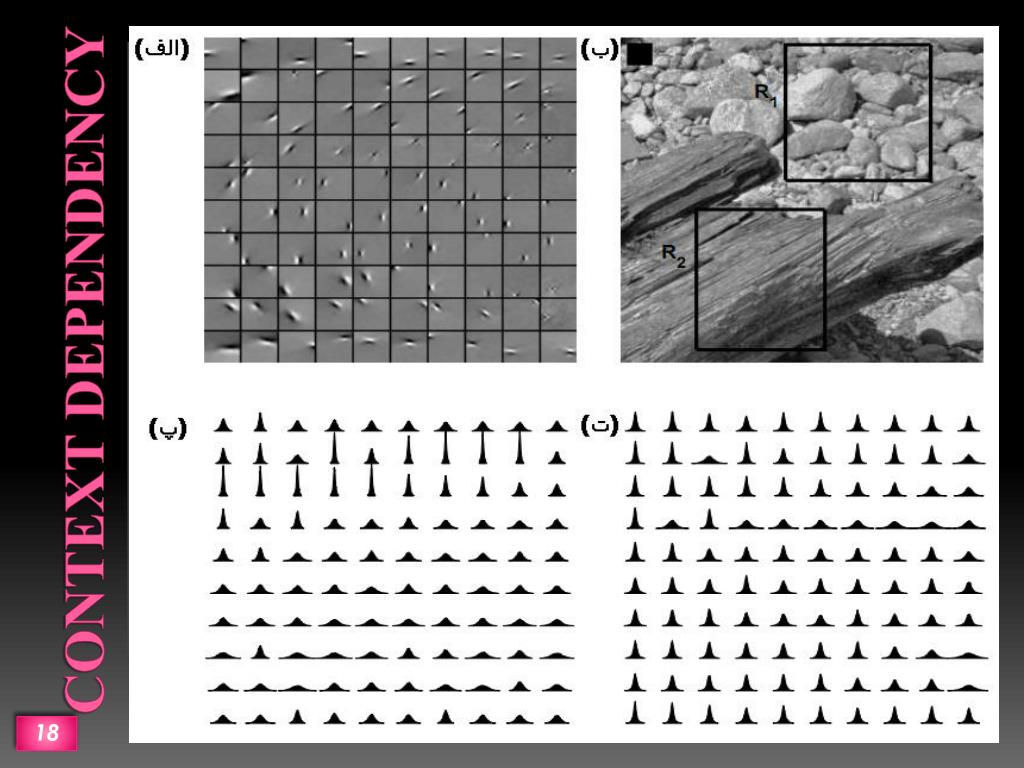 CONTEXT DEPENDENCY

(الف)

(ب)

$R_1$

$R_2$

(پ)

(ت)

18